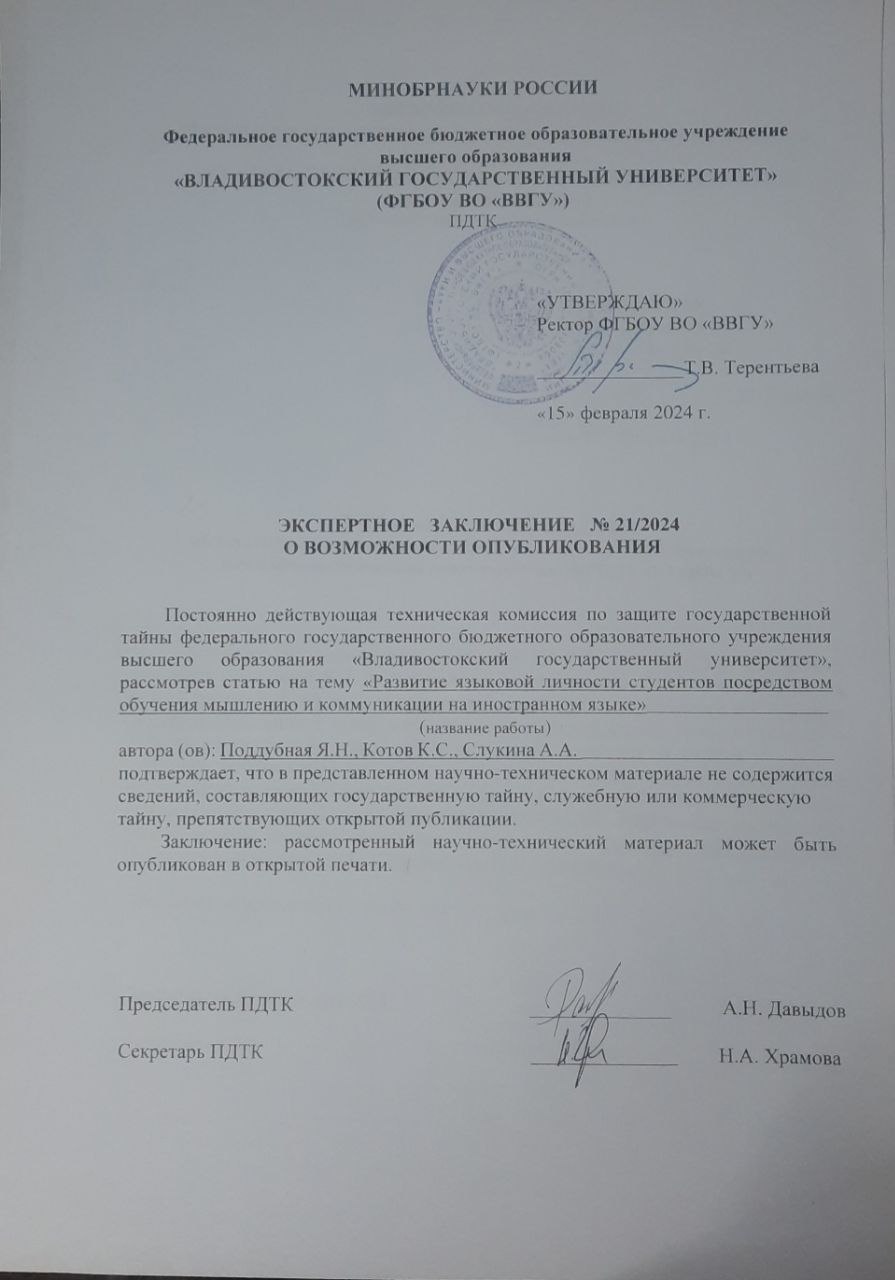 МИНОБРНАУКИ РОССИИ

Федеральное государственное бюджетное образовательное учреждение высшего образования
«ВЛАДИВОСТОКСКИЙ ГОСУДАРСТВЕННЫЙ УНИВЕРСИТЕТ»
(ФГБОУ ВО «ВВГУ»)
ПДТК

«УТВЕРЖДАЮ»
Ректор ФГБОУ ВО «ВВГУ»
Т.В. Терентьева
«15» февраля 2024 г.

ЭКСПЕРТНОЕ ЗАКЛЮЧЕНИЕ № 21/2024
О ВОЗМОЖНОСТИ ОПУБЛИКОВАНИЯ

Постоянно действующая техническая комиссия по защите государственной тайны федерального государственного бюджетного образовательного учреждения высшего образования «Владивостокский государственный университет», рассмотрев статью на тему «Развитие языковой личности студентов посредством обучения мышлению и коммуникации на иностранном языке»
(название работы)
автора (ов): Поддубная Я.Н., Котов К.С., Слукина А.А.
подтверждает, что в представленном научно-техническом материале не содержится сведений, составляющих государственную тайну, служебную или коммерческую тайну, препятствующих открытой публикации.

Заключение: рассмотренный научно-технический материал может быть опубликован в открытой печати.

Председатель ПДТК А.Н. Давыдов

Секретарь ПДТК Н.А. Храмова